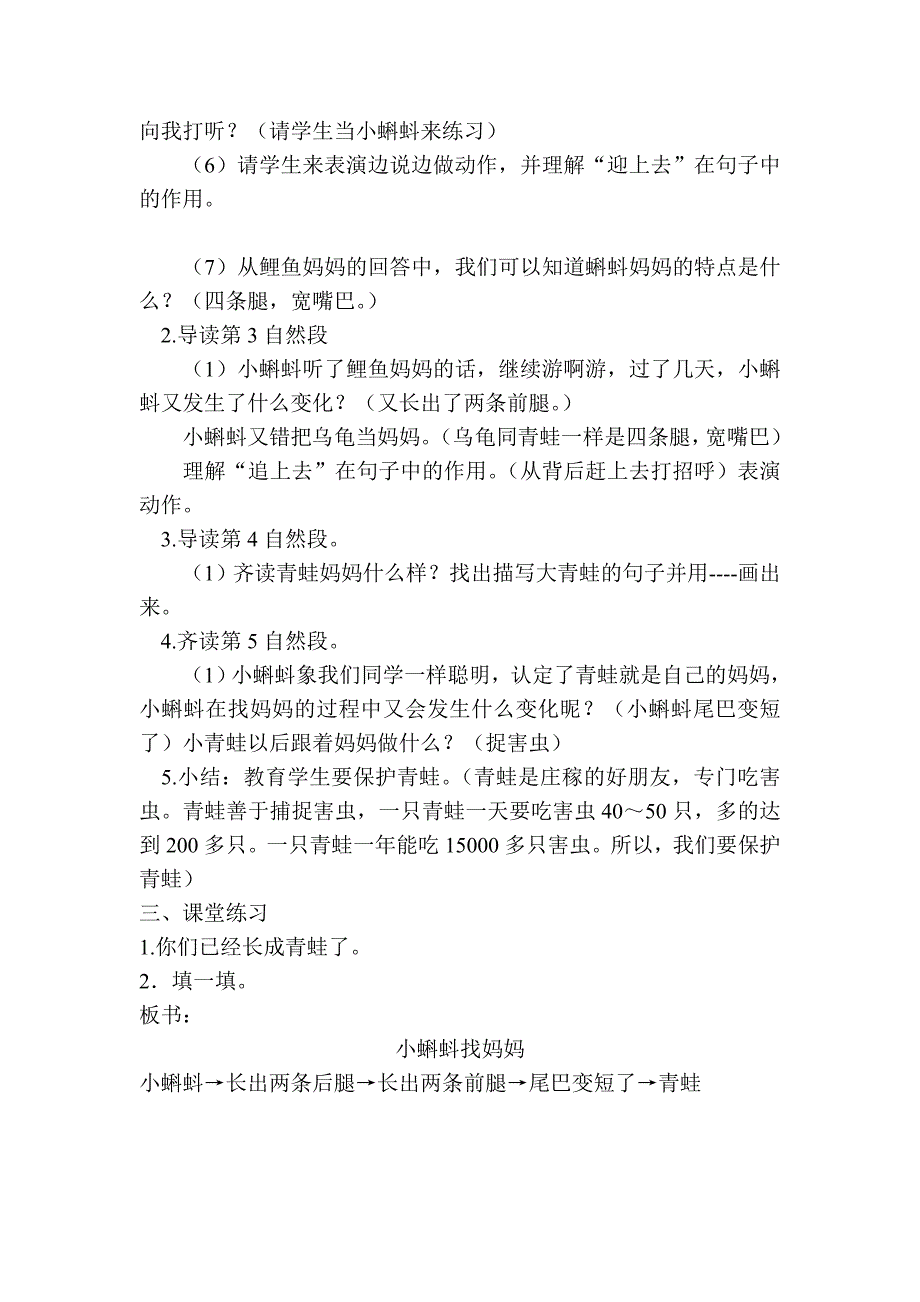 向我打听？（请学生当小蝌蚪来练习）

（6）请学生来表演边说边做动作，并理解“迎上去”在句子中的作用。

（7）从鲤鱼妈妈的回答中，我们可以知道蝌蚪妈妈的特点是什么？（四条腿，宽嘴巴。）

2.导读第 3 自然段

（1）小蝌蚪听了鲤鱼妈妈的话，继续游啊游，过了几天，小蝌蚪又发生了什么变化？（又长出了两条前腿。）

小蝌蚪又错把乌龟当妈妈。（乌龟同青蛙一样是四条腿，宽嘴巴）

理解“追上去”在句子中的作用。（从背后赶上去打招呼）表演动作。

3.导读第 4 自然段。

（1）齐读青蛙妈妈什么样？找出描写大青蛙的句子并用----画出来。

4.齐读第 5 自然段。

（1）小蝌蚪象我们同学一样聪明，认定了青蛙就是自己的妈妈，小蝌蚪在找妈妈的过程中又会发生什么变化呢？（小蝌蚪尾巴变短了）小青蛙以后跟着妈妈做什么？（捉害虫）

5.小结：教育学生要保护青蛙。（青蛙是庄稼的好朋友，专门吃害虫。青蛙善于捕捉害虫，一只青蛙一天要吃害虫 40～50 只，多的达到 200 多只。一只青蛙一年能吃 15000 多只害虫。所以，我们要保护青蛙）

三、课堂练习

1.你们已经长成青蛙了。

2．填一填。

板书：

小蝌蚪找妈妈

小蝌蚪→长出两条后腿→长出两条前腿→尾巴变短了→青蛙